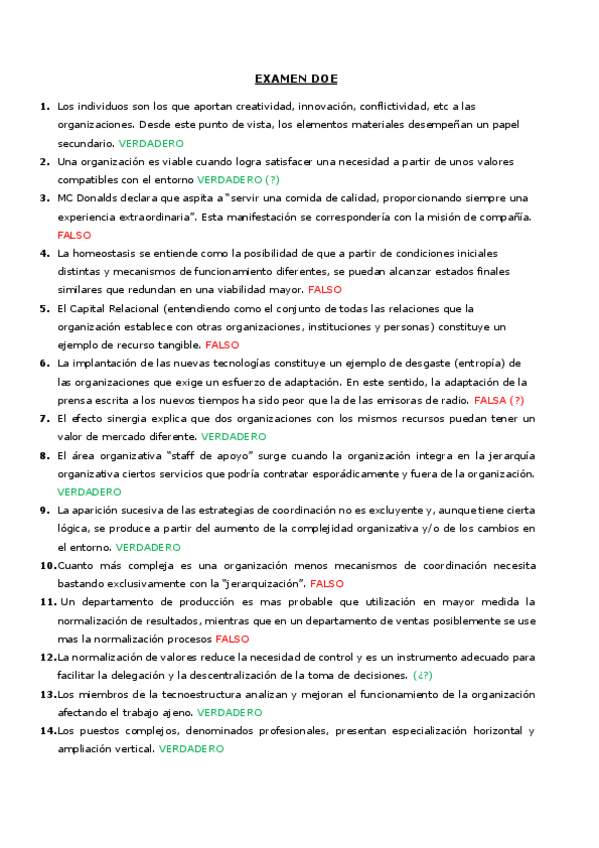 EXAMEN DOE

1. Los individuos son los que aportan creatividad, innovación, conflictividad, etc a las organizaciones. Desde este punto de vista, los elementos materiales desempeñan un papel secundario. VERDADERO

2. Una organización es viable cuando logra satisfacer una necesidad a partir de unos valores compatibles con el entorno VERDADERO (?)

3. MC Donalds declara que aspita a "servir una comida de calidad, proporcionando siempre una experiencia extraordinaria". Esta manifestación se correspondería con la misión de compañía. FALSO

4. La homeostasis se entiende como la posibilidad de que a partir de condiciones iniciales distintas y mecanismos de funcionamiento diferentes, se puedan alcanzar estados finales similares que redundan en una viabilidad mayor. FALSO

5. El Capital Relacional (entendiendo como el conjunto de todas las relaciones que la organización establece con otras organizaciones, instituciones y personas) constituye un ejemplo de recurso tangible. FALSO

6. La implantación de las nuevas tecnologías constituye un ejemplo de desgaste (entropía) de las organizaciones que exige un esfuerzo de adaptación. En este sentido, la adaptación de la prensa escrita a los nuevos tiempos ha sido peor que la de las emisoras de radio. FALSA (?)

7. El efecto sinergia explica que dos organizaciones con los mismos recursos puedan tener un valor de mercado diferente. VERDADERO

8. El área organizativa "staff de apoyo" surge cuando la organización integra en la jerarquía organizativa ciertos servicios que podría contratar esporádicamente y fuera de la organización. VERDADERO

9. La aparición sucesiva de las estrategias de coordinación no es excluyente y, aunque tiene cierta lógica, se produce a partir del aumento de la complejidad organizativa y/o de los cambios en el entorno. VERDADERO

10. Cuanto más compleja es una organización menos mecanismos de coordinación necesita bastando exclusivamente con la "jerarquización". FALSO

11. Un departamento de producción es mas probable que utilización en mayor medida la normalización de resultados, mientras que en un departamento de ventas posiblemente se use mas la normalización procesos FALSO

12. La normalización de valores reduce la necesidad de control y es un instrumento adecuado para facilitar la delegación y la descentralización de la toma de decisiones. (¿?)

13. Los miembros de la tecnoestructura analizan y mejoran el funcionamiento de la organización afectando el trabajo ajeno. VERDADERO

14. Los puestos complejos, denominados profesionales, presentan especialización horizontal y ampliación vertical. VERDADERO